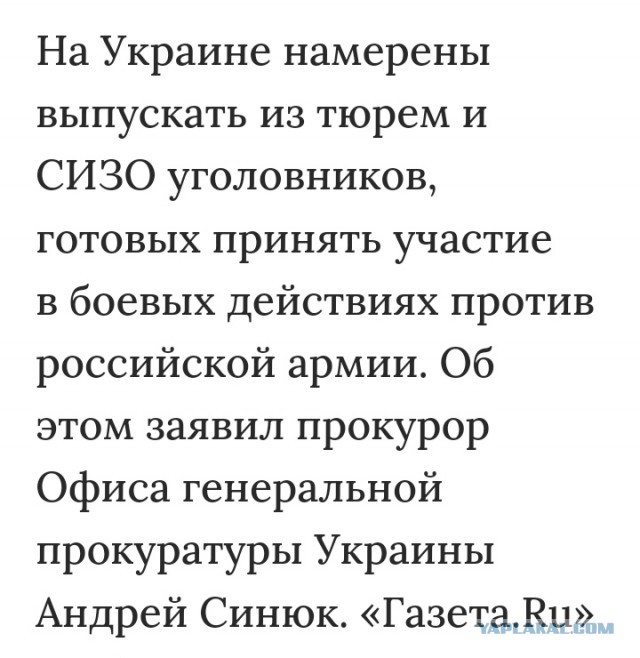 На Украине намерены выпускать из тюрем и СИЗО уголовников, готовых принять участие в боевых действиях против российской армии. Об этом заявил прокурор Офиса генеральной прокуратуры Украины Андрей Синюк. «Газета.Ru»

YAPLAKAL.COM